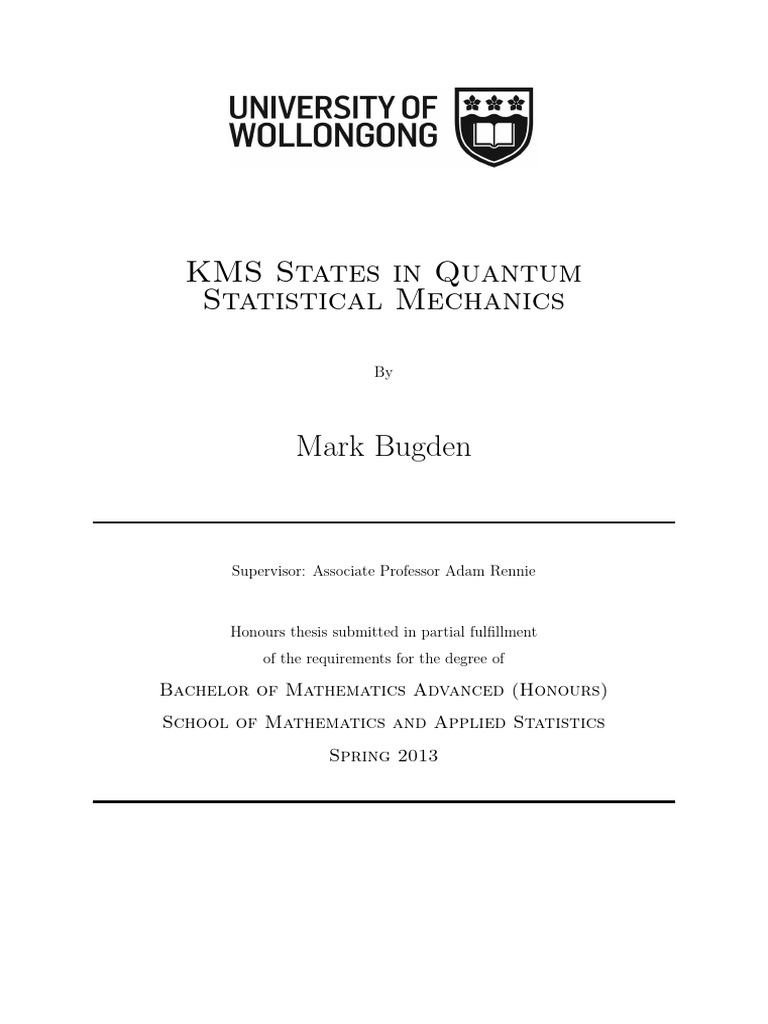 UNIVERSITY OF WOLLONGONG

KMS States in Quantum Statistical Mechanics

By

Mark Bugden

Supervisor: Associate Professor Adam Rennie

Honours thesis submitted in partial fulfillment of the requirements for the degree of

Bachelor of Mathematics Advanced (Honours)

School of Mathematics and Applied Statistics

Spring 2013